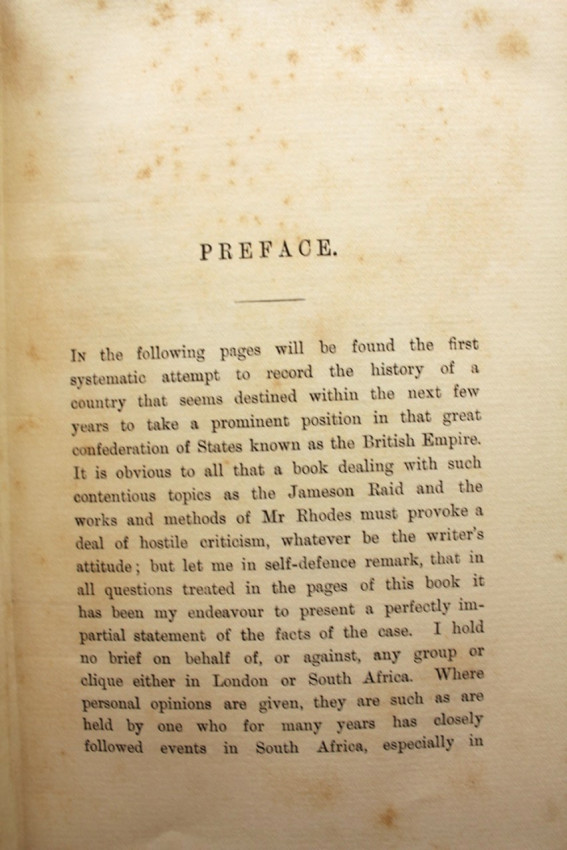 PREFACE.

In the following pages will be found the first systematic attempt to record the history of a country that seems destined within the next few years to take a prominent position in that great confederation of States known as the British Empire. It is obvious to all that a book dealing with such contentious topics as the Jameson Raid and the works and methods of Mr Rhodes must provoke a deal of hostile criticism, whatever be the writer's attitude; but let me in self-defence remark, that in all questions treated in the pages of this book it has been my endeavour to present a perfectly impartial statement of the facts of the case. I hold no brief on behalf of, or against, any group or clique either in London or South Africa. Where personal opinions are given, they are such as are held by one who for many years has closely followed events in South Africa, especially in